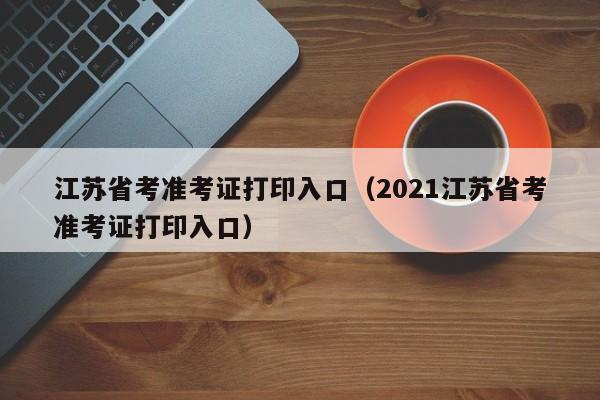 江苏省考准考证打印入口（2021江苏省考准考证打印入口）